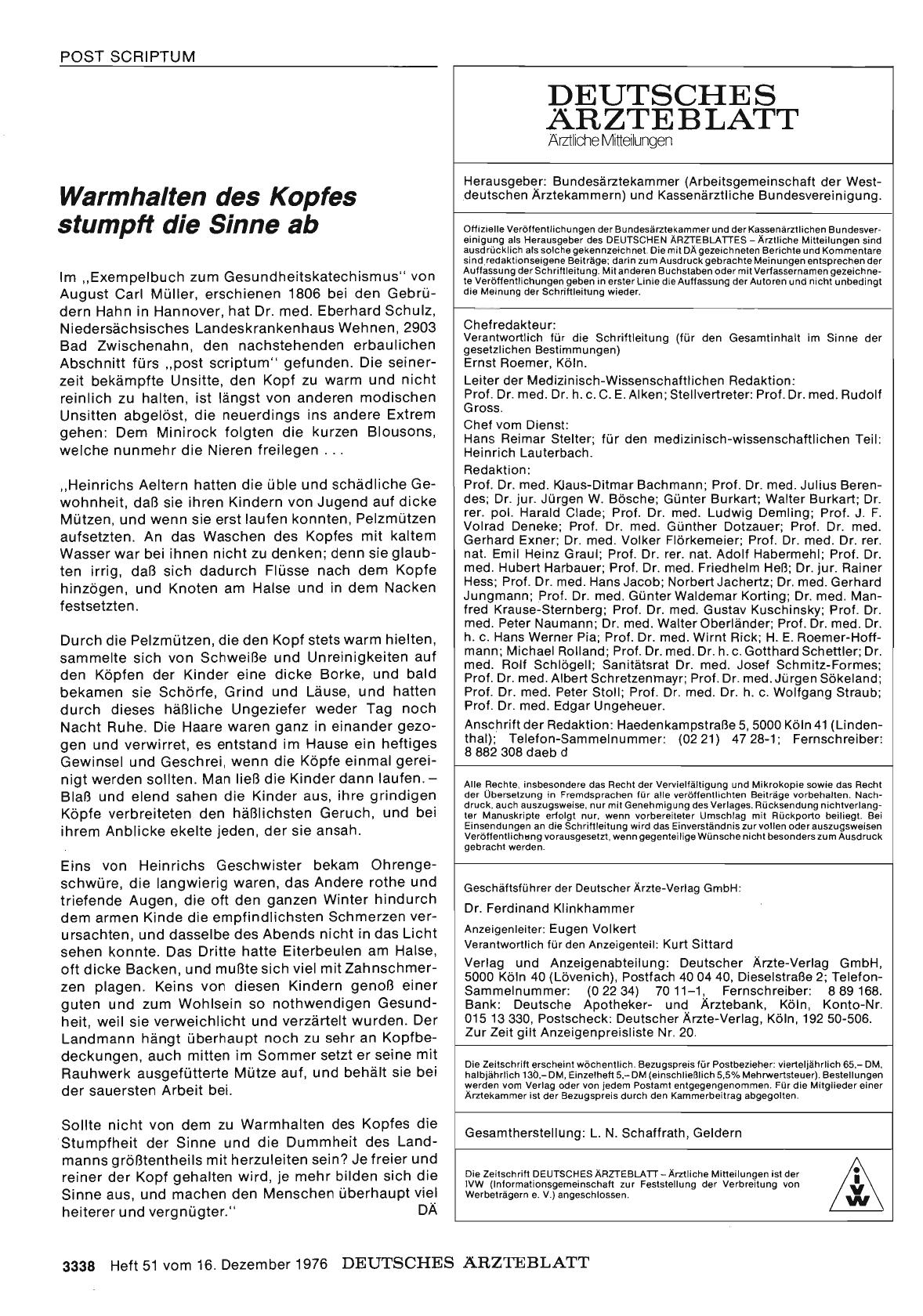 POST SCRIPTUM

Warmhalten des Kopfes stumpft die Sinne ab

Im „Exempelbuch zum Gesundheitskatechismus" von August Carl Müller, erschienen 1806 bei den Gebrüdern Hahn in Hannover, hat Dr. med. Eberhard Schulz, Niedersächsisches Landeskrankenhaus Wehnen, 2903 Bad Zwischenahn, den nachstehenden erbaulichen Abschnitt fürs „post scriptum" gefunden. Die seinerzeit bekämpfte Unsitte, den Kopf zu warm und nicht reinlich zu halten, ist längst von anderen modischen Unsitten abgelöst, die neuerdings ins andere Extrem gehen: Dem Minirock folgten die kurzen Blousons, welche nunmehr die Nieren freilegen . . .

„Heinrichs Aeltern hatten die üble und schädliche Gewohnheit, daß sie ihren Kindern von Jugend auf dicke Mützen, und wenn sie erst laufen konnten, Pelzmützen aufsetzten. An das Waschen des Kopfes mit kaltem Wasser war bei ihnen nicht zu denken; denn sie glaubten irrig, daß sich dadurch Flüsse nach dem Kopfe hinzögen, und Knoten am Halse und in dem Nacken festsetzten.

Durch die Pelzmützen, die den Kopf stets warm hielten, sammelte sich von Schweiße und Unreinigkeiten auf den Köpfen der Kinder eine dicke Borke, und bald bekamen sie Schörfe, Grind und Läuse, und hatten durch dieses häßliche Ungeziefer weder Tag noch Nacht Ruhe. Die Haare waren ganz in einander gezogen und verwirret, es entstand im Hause ein heftiges Gewinsel und Geschrei, wenn die Köpfe einmal gereinigt werden sollten. Man ließ die Kinder dann laufen. – Blaß und elend sahen die Kinder aus, ihre grindigen Köpfe verbreiteten den häßlichsten Geruch, und bei ihrem Anblicke ekelte jeden, der sie ansah.

Eins von Heinrichs Geschwister bekam Ohrengeschwüre, die langwierig waren, das Andere rothe und triefende Augen, die oft den ganzen Winter hindurch dem armen Kinde die empfindlichsten Schmerzen verursachten, und dasselbe des Abends nicht in das Licht sehen konnte. Das Dritte hatte Eiterbeulen am Halse, oft dicke Backen, und mußte sich viel mit Zahnschmerzen plagen. Keins von diesen Kindern genoß einer guten und zum Wohlsein so nothwendigen Gesundheit, weil sie verweichlicht und verzärtelt wurden. Der Landmann hängt überhaupt noch zu sehr an Kopfbedeckungen, auch mitten im Sommer setzt er seine mit Rauhwerk ausgefütterte Mütze auf, und behält sie bei der sauersten Arbeit bei.

Sollte nicht von dem zu Warmhalten des Kopfes die Stumpfheit der Sinne und die Dummheit des Landmanns größtentheils mit herzuleiten sein? Je freier und reiner der Kopf gehalten wird, je mehr bilden sich die Sinne aus, und machen den Menschen überhaupt viel heiterer und vergnügter." DÄ

DEUTSCHES ÄRZTEBLATT
Ärztliche Mitteilungen

Herausgeber: Bundesärztekammer (Arbeitsgemeinschaft der Westdeutschen Ärztekammern) und Kassenärztliche Bundesvereinigung.

Offizielle Veröffentlichungen der Bundesärztekammer und der Kassenärztlichen Bundesvereinigung als Herausgeber des DEUTSCHEN ÄRZTEBLATTES – Ärztliche Mitteilungen sind ausdrücklich als solche gekennzeichnet. Die mit DÄ gezeichneten Berichte und Kommentare sind redaktionseigene Beiträge; darin zum Ausdruck gebrachte Meinungen entsprechen der Auffassung der Schriftleitung. Mit anderen Buchstaben oder mit Verfassernamen gezeichnete Veröffentlichungen geben in erster Linie die Auffassung der Autoren und nicht unbedingt die Meinung der Schriftleitung wieder.

Chefredakteur:
Verantwortlich für die Schriftleitung (für den Gesamtinhalt im Sinne der gesetzlichen Bestimmungen)
Ernst Roemer, Köln.

Leiter der Medizinisch-Wissenschaftlichen Redaktion:
Prof. Dr. med. Dr. h. c. C. E. Alken; Stellvertreter: Prof. Dr. med. Rudolf Gross.

Chef vom Dienst:
Hans Reimar Stelter; für den medizinisch-wissenschaftlichen Teil: Heinrich Lauterbach.

Redaktion:
Prof. Dr. med. Klaus-Ditmar Bachmann; Prof. Dr. med. Julius Berendes; Dr. jur. Jürgen W. Bösche; Günter Burkart; Walter Burkart; Dr. rer. pol. Harald Clade; Prof. Dr. med. Ludwig Demling; Prof. J. F. Volrad Deneke; Prof. Dr. med. Günther Dotzauer; Prof. Dr. med. Gerhard Exner; Dr. med. Volker Flörkemeier; Prof. Dr. med. Dr. rer. nat. Emil Heinz Graul; Prof. Dr. rer. nat. Adolf Habermehl; Prof. Dr. med. Hubert Harbauer; Prof. Dr. med. Friedhelm Heß; Dr. jur. Rainer Hess; Prof. Dr. med. Hans Jacob; Norbert Jachertz; Dr. med. Gerhard Jungmann; Prof. Dr. med. Günter Waldemar Korting; Dr. med. Manfred Krause-Sternberg; Prof. Dr. med. Gustav Kuschinsky; Prof. Dr. med. Peter Naumann; Dr. med. Walter Oberländer; Prof. Dr. med. Dr. h. c. Hans Werner Pia; Prof. Dr. med. Wirnt Rick; H. E. Roemer-Hoffmann; Michael Rolland; Prof. Dr. med. Dr. h. c. Gotthard Schettler; Dr. med. Rolf Schlögell; Sanitätsrat Dr. med. Josef Schmitz-Formes; Prof. Dr. med. Albert Schretzenmayr; Prof. Dr. med. Jürgen Sökeland; Prof. Dr. med. Peter Stoll; Prof. Dr. med. Dr. h. c. Wolfgang Straub; Prof. Dr. med. Edgar Ungeheuer.

Anschrift der Redaktion: Haedenkampstraße 5, 5000 Köln 41 (Lindenthal); Telefon-Sammelnummer: (02 21) 47 28-1; Fernschreiber: 8 882 308 daeb d

Alle Rechte, insbesondere das Recht der Vervielfältigung und Mikrokopie sowie das Recht der Übersetzung in Fremdsprachen für alle veröffentlichten Beiträge vorbehalten. Nachdruck, auch auszugsweise, nur mit Genehmigung des Verlages. Rücksendung nichtverlangter Manuskripte erfolgt nur, wenn vorbereiteter Umschlag mit Rückporto beiliegt. Bei Einsendungen an die Schriftleitung wird das Einverständnis zur vollen oder auszugsweisen Veröffentlichung vorausgesetzt, wenn gegenteilige Wünsche nicht besonders zum Ausdruck gebracht werden.

Geschäftsführer der Deutscher Ärzte-Verlag GmbH:
Dr. Ferdinand Klinkhammer

Anzeigenleiter: Eugen Volkert
Verantwortlich für den Anzeigenteil: Kurt Sittard

Verlag und Anzeigenabteilung: Deutscher Ärzte-Verlag GmbH, 5000 Köln 40 (Lövenich), Postfach 40 04 40, Dieselstraße 2; Telefon-Sammelnummer: (0 22 34) 70 11-1, Fernschreiber: 8 89 168. Bank: Deutsche Apotheker- und Ärztebank, Köln, Konto-Nr. 015 13 330, Postscheck: Deutscher Ärzte-Verlag, Köln, 192 50-506. Zur Zeit gilt Anzeigenpreisliste Nr. 20.

Die Zeitschrift erscheint wöchentlich. Bezugspreis für Postbezieher: vierteljährlich 65,– DM, halbjährlich 130,– DM, Einzelheft 5,– DM (einschließlich 5,5% Mehrwertsteuer). Bestellungen werden vom Verlag oder von jedem Postamt entgegengenommen. Für die Mitglieder einer Ärztekammer ist der Bezugspreis durch den Kammerbeitrag abgegolten.

Gesamtherstellung: L. N. Schaffrath, Geldern

Die Zeitschrift DEUTSCHES ÄRZTEBLATT – Ärztliche Mitteilungen ist der IVW (Informationsgemeinschaft zur Feststellung der Verbreitung von Werbeträgern e. V.) angeschlossen.

IVW

3338 Heft 51 vom 16. Dezember 1976 DEUTSCHES ÄRZTEBLATT